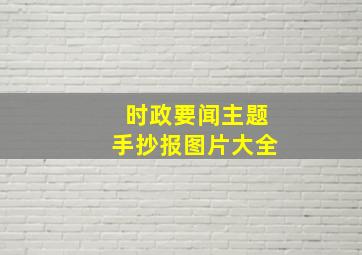 时政要闻主题
手抄报图片大全